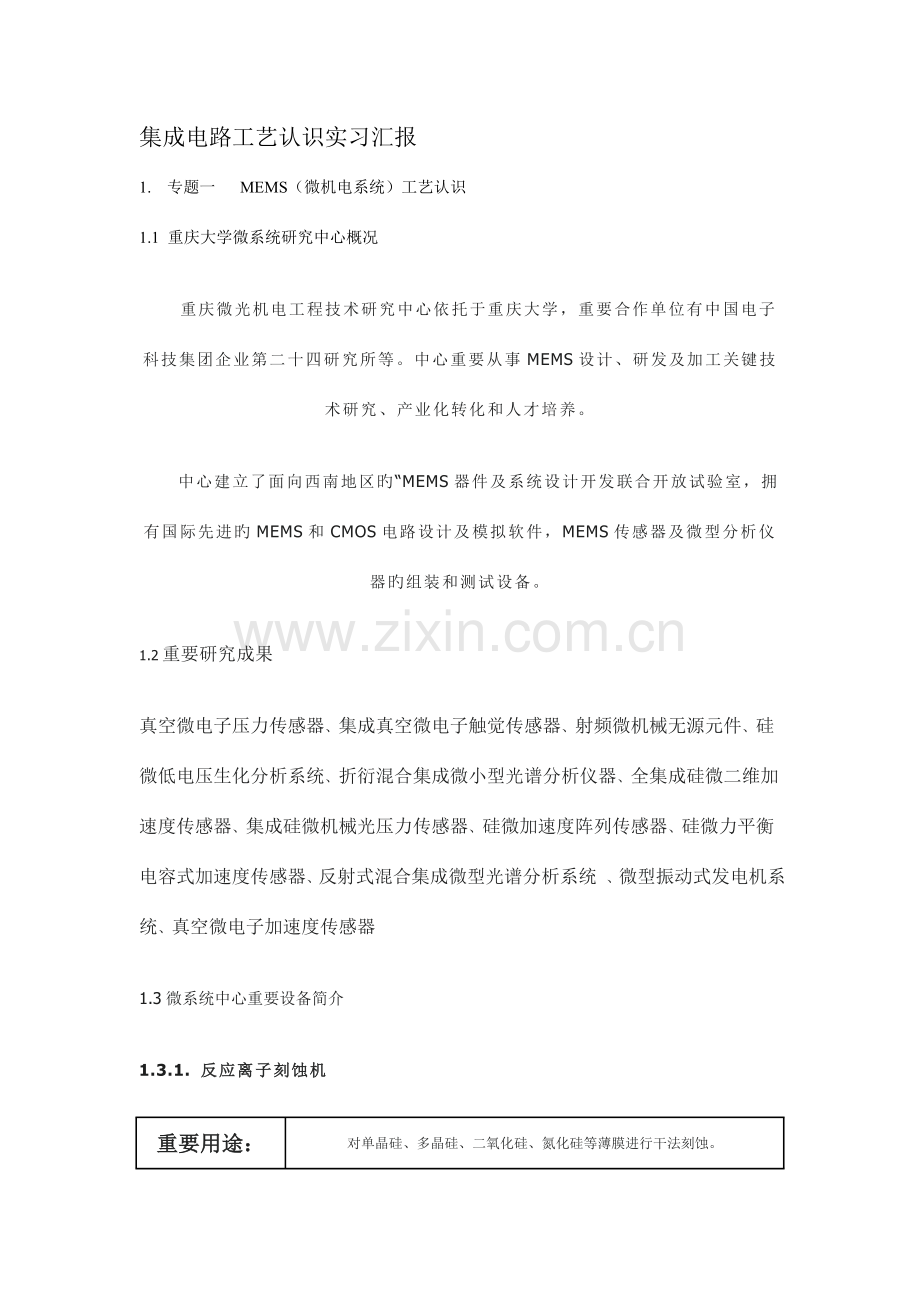 集成电路工艺认识实习汇报

1.　专题一　MEMS（微机电系统）工艺认识

1.1 重庆大学微系统研究中心概况

重庆微光机电工程技术研究中心依托于重庆大学，重要合作单位有中国电子科技集团企业第二十四研究所等。中心重要从事 MEMS 设计、研发及加工关键技术研究、产业化转化和人才培养。

中心建立了面向西南地区旳“MEMS 器件及系统设计开发联合开放试验室，拥有国际先进旳 MEMS 和 CMOS 电路设计及模拟软件，MEMS 传感器及微型分析仪器旳组装和测试设备。

www.zixin.com.cn

1.2 重要研究成果

真空微电子压力传感器、集成真空微电子触觉传感器、射频微机械无源元件、硅微低电压生化分析系统、折衍混合集成微小型光谱分析仪器、全集成硅微二维加速度传感器、集成硅微机械光压力传感器、硅微加速度阵列传感器、硅微力平衡电容式加速度传感器、反射式混合集成微型光谱分析系统 、微型振动式发电机系统、真空微电子加速度传感器

1.3 微系统中心重要设备简介

1.3.1. 反应离子刻蚀机

| 重要用途： | 对单晶硅、多晶硅、二氧化硅、氮化硅等薄膜进行干法刻蚀。 |
|---|---|